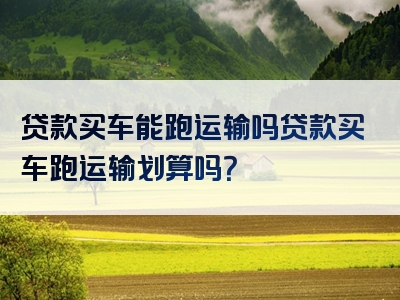 贷款买车能跑运输吗贷款买车跑运输划算吗?